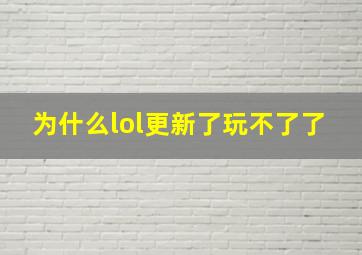 为什么lol更新了玩不了了